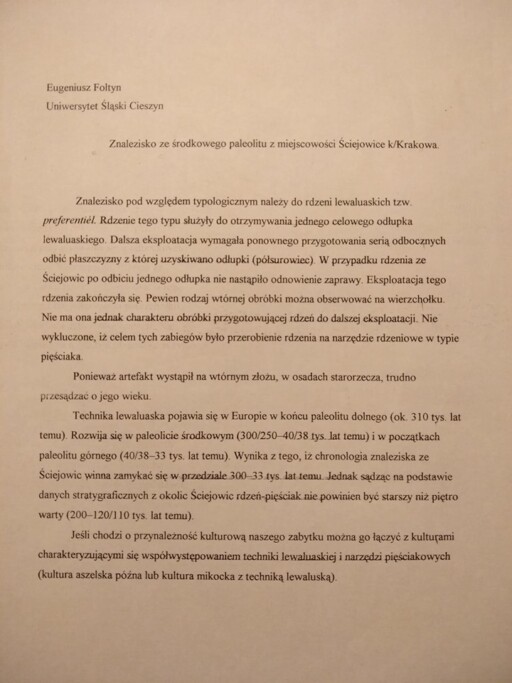 Eugeniusz Foltyn
Uniwersytet Śląski Cieszyn

Znalezisko ze środkowego paleolitu z miejscowości Ściejowice k/Krakowa.

Znalezisko pod względem typologicznym należy do rdzeni lewaluaskich tzw. preferentiél. Rdzenie tego typu służyły do otrzymywania jednego celowego odłupka lewaluaskiego. Dalsza eksploatacja wymagała ponownego przygotowania serią odbocznych odbić płaszczyzny z której uzyskiwano odłupki (półsurowiec). W przypadku rdzenia ze Ściejowic po odbiciu jednego odłupka nie nastąpiło odnowienie zaprawy. Eksploatacja tego rdzenia zakończyła się. Pewien rodzaj wtórnej obróbki można obserwować na wierzchołku. Nie ma ona jednak charakteru obróbki przygotowującej rdzeń do dalszej eksploatacji. Nie wykluczone, iż celem tych zabiegów było przerobienie rdzenia na narzędzie rdzeniowe w typie pięściaka.

Ponieważ artefakt wystąpił na wtórnym złożu, w osadach starorzecza, trudno przesądzać o jego wieku.

Technika lewaluaska pojawia się w Europie w końcu paleolitu dolnego (ok. 310 tys. lat temu). Rozwija się w paleolicie środkowym (300/250–40/38 tys. lat temu) i w początkach paleolitu górnego (40/38–33 tys. lat temu). Wynika z tego, iż chronologia znaleziska ze Ściejowic winna zamykać się w przedziale 300–33 tys. lat temu. Jednak sądząc na podstawie danych stratygraficznych z okolic Ściejowic rdzeń-pięściak nie powinien być starszy niż piętro warty (200–120/110 tys. lat temu).

Jeśli chodzi o przynależność kulturową naszego zabytku można go łączyć z kulturami charakteryzującymi się współwystępowaniem techniki lewaluaskiej i narzędzi pięściakowych (kultura aszelska późna lub kultura mikocka z techniką lewaluską).